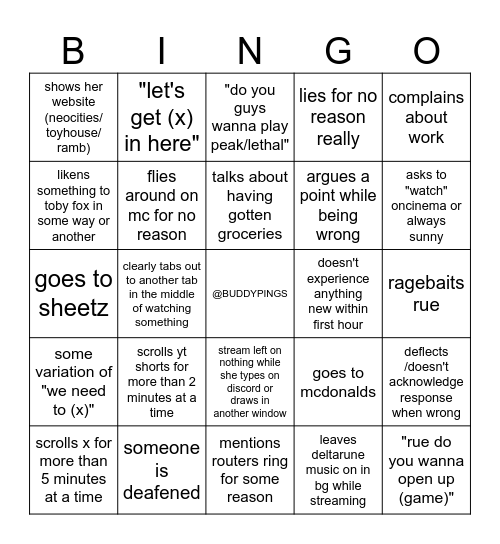 | B | I | N | G | O |
|---|---|---|---|---|
| shows her website (neocities/ toyhouse/ ramb) | "let's get (x) in here" | "do you guys wanna play peak/lethal" | lies for no reason really | complains about work |
| likens something to toby fox in some way or another | flies around on mc for no reason | talks about having gotten groceries | argues a point while being wrong | asks to "watch" oncinema or always sunny |
| goes to sheetz | clearly tabs out to another tab in the middle of watching something | @BUDDYPINGS | doesn't experience anything new within first hour | ragebaits rue |
| some variation of "we need to (x)" | scrolls yt shorts for more than 2 minutes at a time | stream left on nothing while she types on discord or draws in another window | goes to mcdonalds | deflects /doesn't acknowledge response when wrong |
| scrolls x for more than 5 minutes at a time | someone is deafened | mentions routers ring for some reason | leaves deltarune music on in bg while streaming | "rue do you wanna open up (game)" |